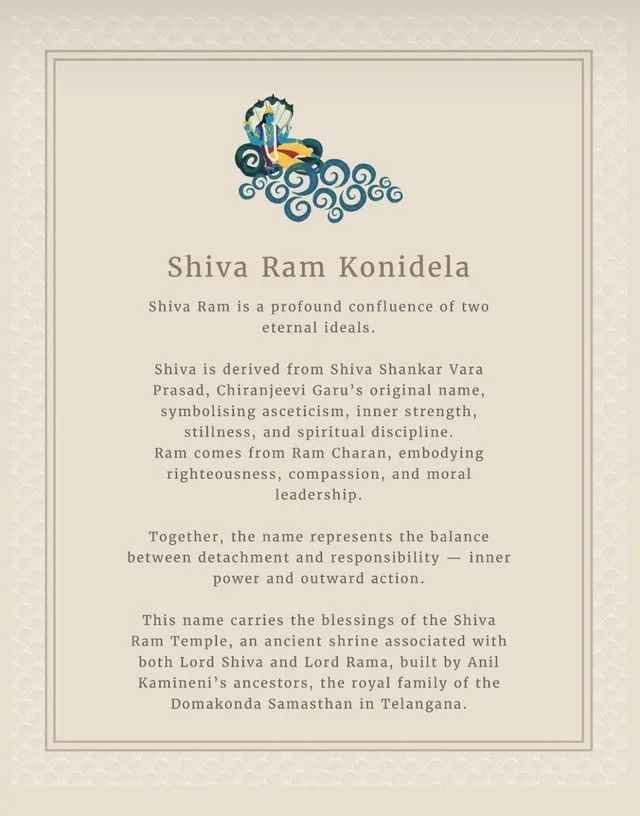 Shiva Ram Konidela

Shiva Ram is a profound confluence of two eternal ideals.

Shiva is derived from Shiva Shankar Vara Prasad, Chiranjeevi Garu's original name, symbolising asceticism, inner strength, stillness, and spiritual discipline.
Ram comes from Ram Charan, embodying righteousness, compassion, and moral leadership.

Together, the name represents the balance between detachment and responsibility — inner power and outward action.

This name carries the blessings of the Shiva Ram Temple, an ancient shrine associated with both Lord Shiva and Lord Rama, built by Anil Kamineni's ancestors, the royal family of the Domakonda Samasthan in Telangana.